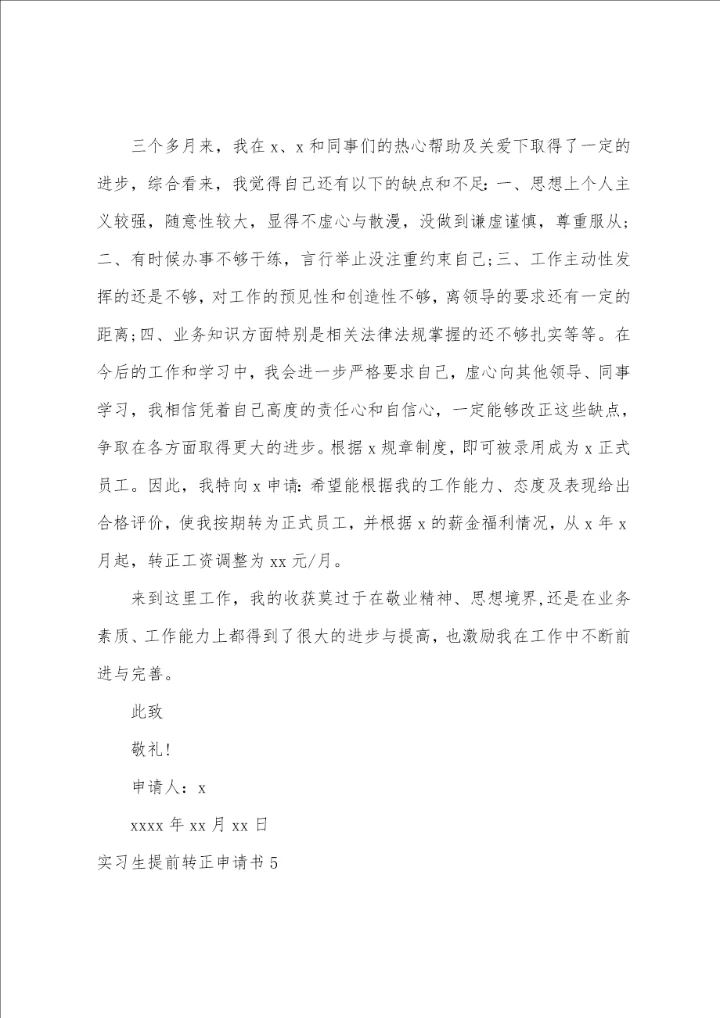 三个多月来，我在x、x和同事们的热心帮助及关爱下取得了一定的进步，综合看来，我觉得自己还有以下的缺点和不足：一、思想上个人主义较强，随意性较大，显得不虚心与散漫，没做到谦虚谨慎，尊重服从；二、有时候办事不够干练，言行举止没注重约束自己；三、工作主动性发挥的还是不够，对工作的预见性和创造性不够，离领导的要求还有一定的距离；四、业务知识方面特别是相关法律法规掌握的还不够扎实等等。在今后的工作和学习中，我会进一步严格要求自己，虚心向其他领导、同事学习，我相信凭着自己高度的责任心和自信心，一定能够改正这些缺点，争取在各方面取得更大的进步。根据x规章制度，即可被录用成为x正式员工。因此，我特向x申请：希望能根据我的工作能力、态度及表现给出合格评价，使我按期转为正式员工，并根据x的薪金福利情况，从x年x月起，转正工资调整为xx元/月。

来到这里工作，我的收获莫过于在敬业精神、思想境界,还是在业务素质、工作能力上都得到了很大的进步与提高，也激励我在工作中不断前进与完善。

此致

敬礼!

申请人：x

xxxx年xx月xx日

实习生提前转正申请书5